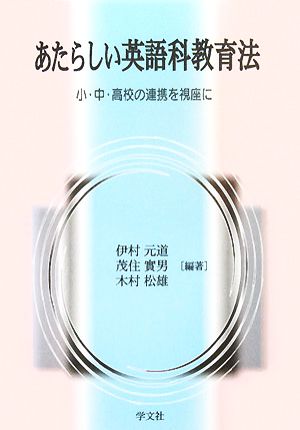 あたらしい英語科教育法

小・中・高校の連携を視座に

伊村 元道
茂住 實男 ［編著］
木村 松雄

学文社